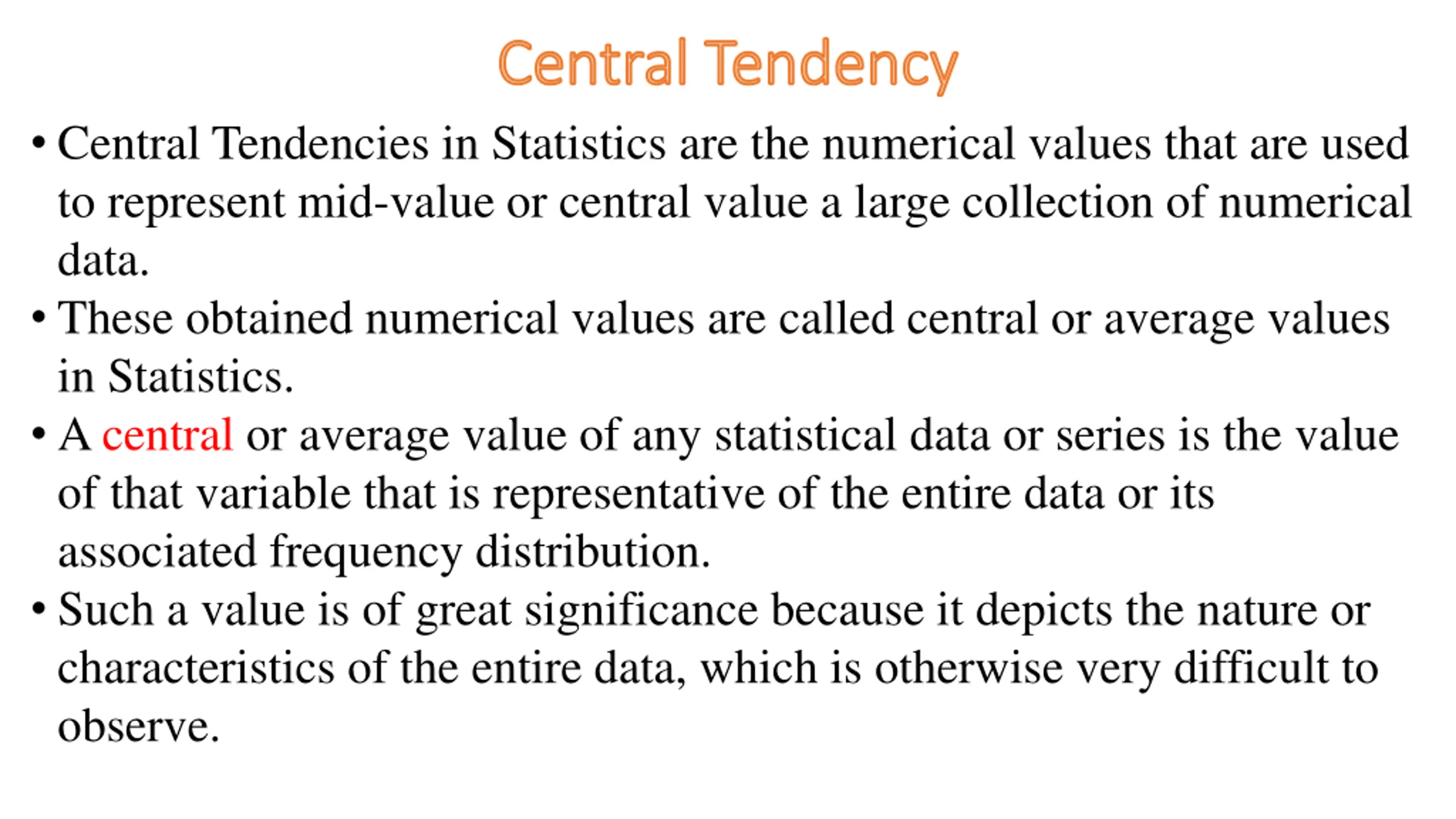 Central Tendency

• Central Tendencies in Statistics are the numerical values that are used to represent mid-value or central value a large collection of numerical data.

• These obtained numerical values are called central or average values in Statistics.

• A central or average value of any statistical data or series is the value of that variable that is representative of the entire data or its associated frequency distribution.

• Such a value is of great significance because it depicts the nature or characteristics of the entire data, which is otherwise very difficult to observe.